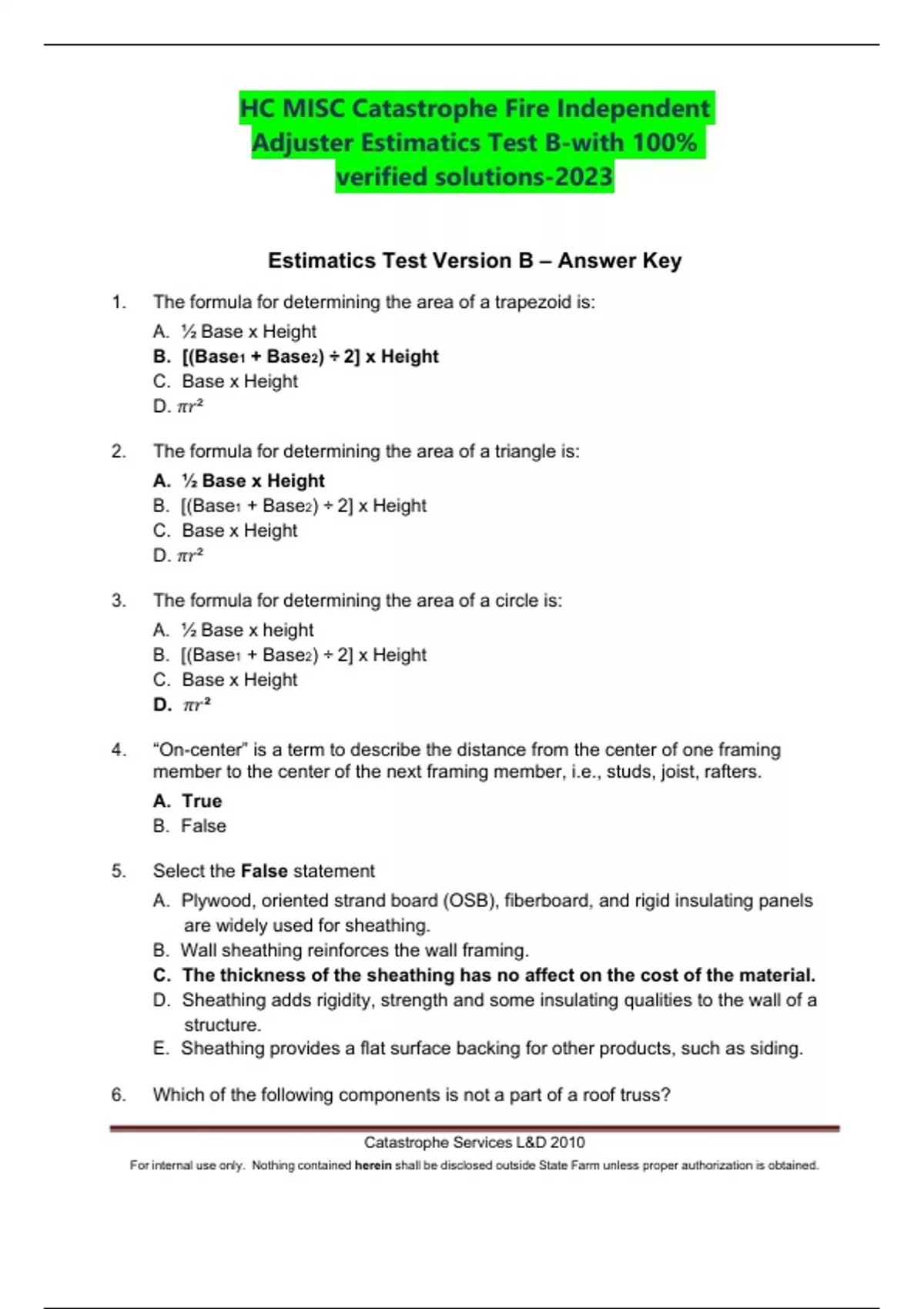 HC MISC Catastrophe Fire Independent Adjuster Estimatics Test B-with 100% verified solutions-2023

Estimatics Test Version B – Answer Key

1. The formula for determining the area of a trapezoid is:
A. ½ Base x Height
B. [(Base$_1$ + Base$_2$) ÷ 2] x Height
C. Base x Height
D. $\pi r^2$

2. The formula for determining the area of a triangle is:
A. ½ Base x Height
B. [(Base$_1$ + Base$_2$) ÷ 2] x Height
C. Base x Height
D. $\pi r^2$

3. The formula for determining the area of a circle is:
A. ½ Base x height
B. [(Base$_1$ + Base$_2$) ÷ 2] x Height
C. Base x Height
D. $\pi r^2$

4. "On-center" is a term to describe the distance from the center of one framing member to the center of the next framing member, i.e., studs, joist, rafters.
A. True
B. False

5. Select the False statement
A. Plywood, oriented strand board (OSB), fiberboard, and rigid insulating panels are widely used for sheathing.
B. Wall sheathing reinforces the wall framing.
C. The thickness of the sheathing has no affect on the cost of the material.
D. Sheathing adds rigidity, strength and some insulating qualities to the wall of a structure.
E. Sheathing provides a flat surface backing for other products, such as siding.

6. Which of the following components is not a part of a roof truss?

Catastrophe Services L&D 2010
For internal use only. Nothing contained herein shall be disclosed outside State Farm unless proper authorization is obtained.